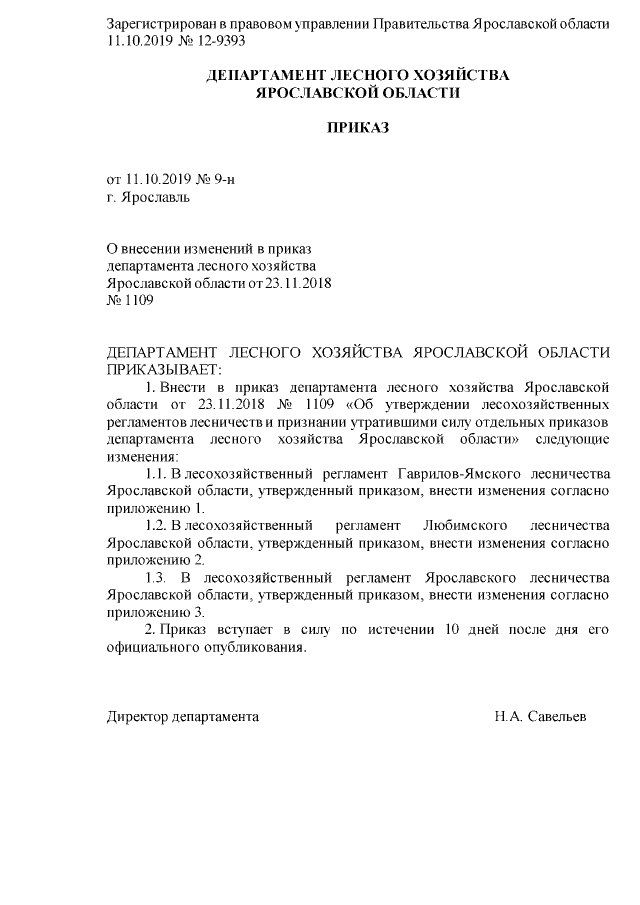 Зарегистрирован в правовом управлении Правительства Ярославской области 11.10.2019 № 12-9393

ДЕПАРТАМЕНТ ЛЕСНОГО ХОЗЯЙСТВА ЯРОСЛАВСКОЙ ОБЛАСТИ

ПРИКАЗ

от 11.10.2019 № 9-н
г. Ярославль

О внесении изменений в приказ департамента лесного хозяйства Ярославской области от 23.11.2018 № 1109

ДЕПАРТАМЕНТ ЛЕСНОГО ХОЗЯЙСТВА ЯРОСЛАВСКОЙ ОБЛАСТИ ПРИКАЗЫВАЕТ:

1. Внести в приказ департамента лесного хозяйства Ярославской области от 23.11.2018 № 1109 «Об утверждении лесохозяйственных регламентов лесничеств и признании утратившими силу отдельных приказов департамента лесного хозяйства Ярославской области» следующие изменения:

1.1. В лесохозяйственный регламент Гаврилов-Ямского лесничества Ярославской области, утвержденный приказом, внести изменения согласно приложению 1.

1.2. В лесохозяйственный регламент Любимского лесничества Ярославской области, утвержденный приказом, внести изменения согласно приложению 2.

1.3. В лесохозяйственный регламент Ярославского лесничества Ярославской области, утвержденный приказом, внести изменения согласно приложению 3.

2. Приказ вступает в силу по истечении 10 дней после дня его официального опубликования.

Директор департамента Н.А. Савельев